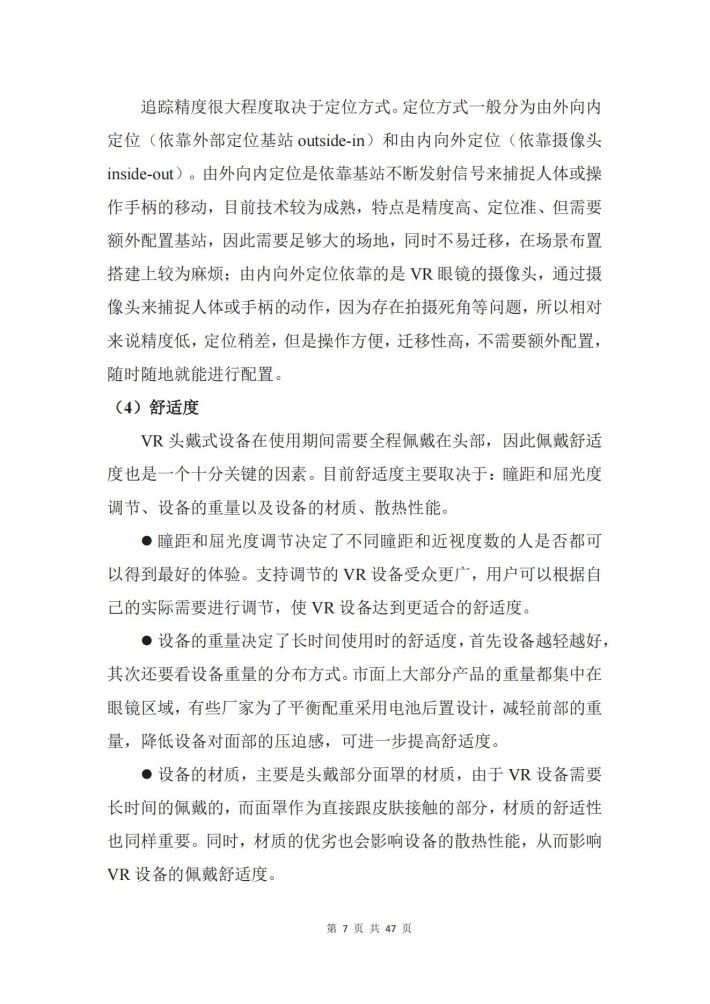 追踪精度很大程度取决于定位方式。定位方式一般分为由外向内定位（依靠外部定位基站 outside-in）和由内向外定位（依靠摄像头 inside-out）。由外向内定位是依靠基站不断发射信号来捕捉人体或操作手柄的移动，目前技术较为成熟，特点是精度高、定位准、但需要额外配置基站，因此需要足够大的场地，同时不易迁移，在场景布置搭建上较为麻烦；由内向外定位依靠的是 VR 眼镜的摄像头，通过摄像头来捕捉人体或手柄的动作，因为存在拍摄死角等问题，所以相对来说精度低，定位稍差，但是操作方便，迁移性高，不需要额外配置，随时随地就能进行配置。

（4）舒适度

VR 头戴式设备在使用期间需要全程佩戴在头部，因此佩戴舒适度也是一个十分关键的因素。目前舒适度主要取决于：瞳距和屈光度调节、设备的重量以及设备的材质、散热性能。

● 瞳距和屈光度调节决定了不同瞳距和近视度数的人是否都可以得到最好的体验。支持调节的 VR 设备受众更广，用户可以根据自己的实际需要进行调节，使 VR 设备达到更适合的舒适度。

● 设备的重量决定了长时间使用时的舒适度，首先设备越轻越好，其次还要看设备重量的分布方式。市面上大部分产品的重量都集中在眼镜区域，有些厂家为了平衡配重采用电池后置设计，减轻前部的重量，降低设备对面部的压迫感，可进一步提高舒适度。

● 设备的材质，主要是头戴部分面罩的材质，由于 VR 设备需要长时间的佩戴的，而面罩作为直接跟皮肤接触的部分，材质的舒适性也同样重要。同时，材质的优劣也会影响设备的散热性能，从而影响 VR 设备的佩戴舒适度。

第 7 页 共 47 页